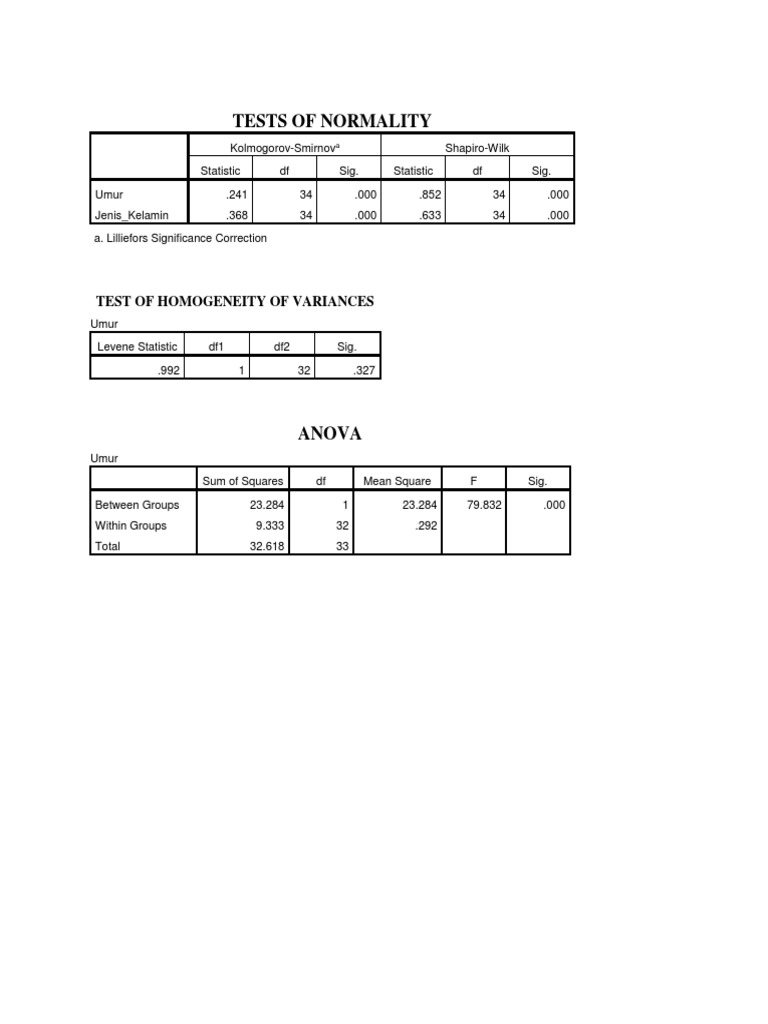 TESTS OF NORMALITY

| | Kolmogorov-Smirnov$^a$ | | | Shapiro-Wilk | | |
|---|---|---|---|---|---|---|
| | Statistic | df | Sig. | Statistic | df | Sig. |
| Umur | .241 | 34 | .000 | .852 | 34 | .000 |
| Jenis_Kelamin | .368 | 34 | .000 | .633 | 34 | .000 |

a. Lilliefors Significance Correction

TEST OF HOMOGENEITY OF VARIANCES

Umur

| Levene Statistic | df1 | df2 | Sig. |
|---|---|---|---|
| .992 | 1 | 32 | .327 |

ANOVA

Umur

| | Sum of Squares | df | Mean Square | F | Sig. |
|---|---|---|---|---|---|
| Between Groups | 23.284 | 1 | 23.284 | 79.832 | .000 |
| Within Groups | 9.333 | 32 | .292 | | |
| Total | 32.618 | 33 | | | |